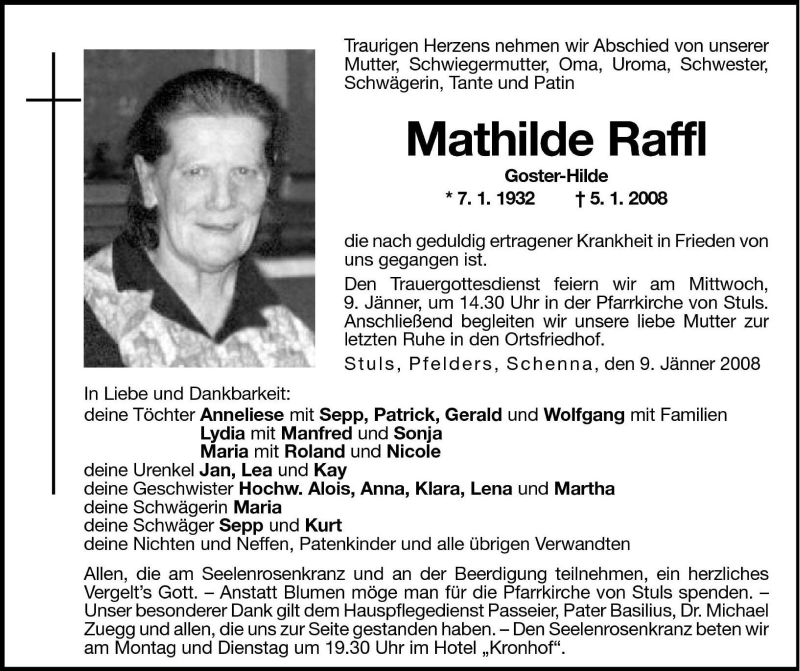 Traurigen Herzens nehmen wir Abschied von unserer Mutter, Schwiegermutter, Oma, Uroma, Schwester, Schwägerin, Tante und Patin

Mathilde Raffl

Goster-Hilde

* 7. 1. 1932 † 5. 1. 2008

die nach geduldig ertragener Krankheit in Frieden von uns gegangen ist.

Den Trauergottesdienst feiern wir am Mittwoch, 9. Jänner, um 14.30 Uhr in der Pfarrkirche von Stuls. Anschließend begleiten wir unsere liebe Mutter zur letzten Ruhe in den Ortsfriedhof.

Stuls, Pfelders, Schenna, den 9. Jänner 2008

In Liebe und Dankbarkeit:
deine Töchter Anneliese mit Sepp, Patrick, Gerald und Wolfgang mit Familien
Lydia mit Manfred und Sonja
Maria mit Roland und Nicole
deine Urenkel Jan, Lea und Kay
deine Geschwister Hochw. Alois, Anna, Klara, Lena und Martha
deine Schwägerin Maria
deine Schwäger Sepp und Kurt
deine Nichten und Neffen, Patenkinder und alle übrigen Verwandten

Allen, die am Seelenrosenkranz und an der Beerdigung teilnehmen, ein herzliches Vergelt's Gott. – Anstatt Blumen möge man für die Pfarrkirche von Stuls spenden. – Unser besonderer Dank gilt dem Hauspflegedienst Passeier, Pater Basilius, Dr. Michael Zuegg und allen, die uns zur Seite gestanden haben. – Den Seelenrosenkranz beten wir am Montag und Dienstag um 19.30 Uhr im Hotel „Kronhof“.